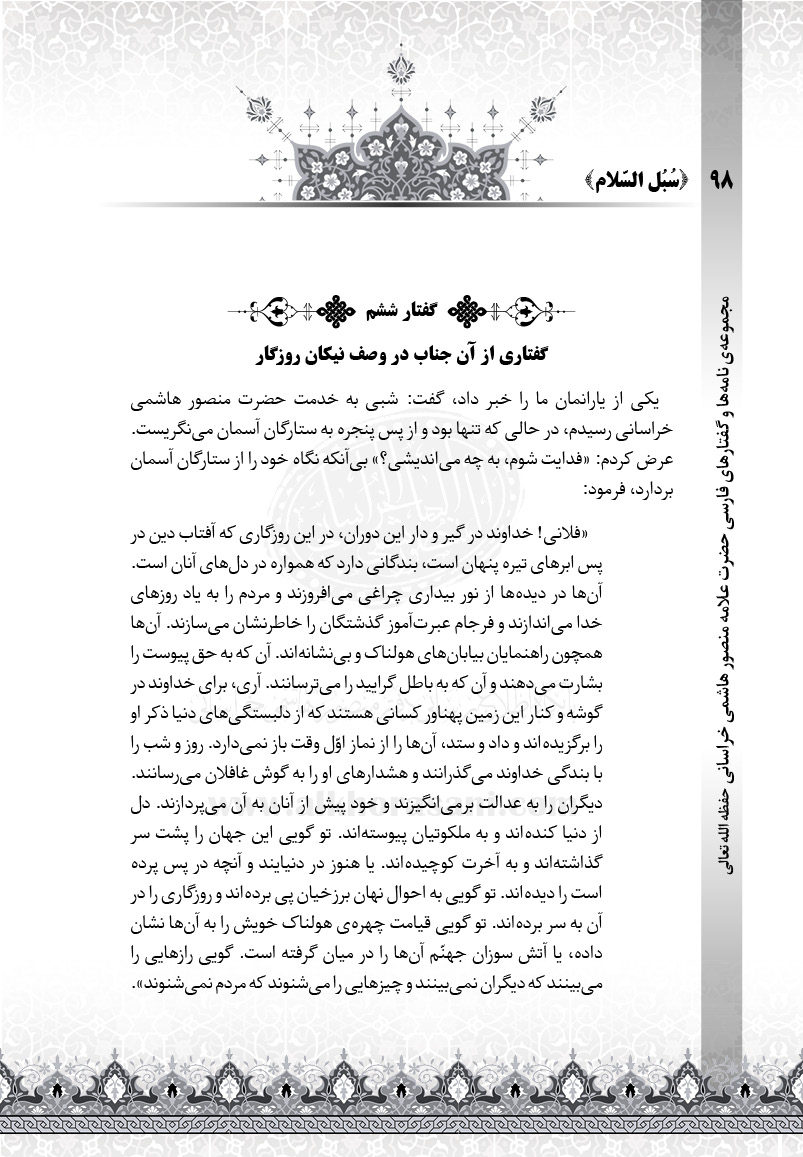 ۹۸ ﴿سُبُل السّلام﴾

مجموعه‌ی نامه‌ها و گفتارهای فارسی حضرت علامه منصور هاشمی خراسانی حفظه الله تعالی

گفتار ششم

گفتاری از آن جناب در وصف نیکان روزگار

یکی از یارانمان ما را خبر داد، گفت: شبی به خدمت حضرت منصور هاشمی خراسانی رسیدم، در حالی که تنها بود و از پس پنجره به ستارگان آسمان می‌نگریست. عرض کردم: «فدایت شوم، به چه می‌اندیشی؟» بی‌آنکه نگاه خود را از ستارگان آسمان بردارد، فرمود:

«فلانی! خداوند در گیر و دار این دوران، در این روزگاری که آفتاب دین در پس ابرهای تیره پنهان است، بندگانی دارد که همواره در دل‌های آنان است. آن‌ها در دیده‌ها از نور بیداری چراغی می‌افروزند و مردم را به یاد روزهای خدا می‌اندازند و فرجام عبرت‌آموز گذشتگان را خاطرنشان می‌سازند. آن‌ها همچون راهنمایان بیابان‌های هولناک و بی‌نشانه‌اند. آن که به حق پیوست را بشارت می‌دهند و آن که به باطل گرایید را می‌ترسانند. آری، برای خداوند در گوشه و کنار این زمین پهناور کسانی هستند که از دلبستگی‌های دنیا ذکر او را برگزیده‌اند و داد و ستد، آن‌ها را از نماز اوّل وقت باز نمی‌دارد. روز و شب را با بندگی خداوند می‌گذرانند و هشدارهای او را به گوش غافلان می‌رسانند. دیگران را به عدالت برمی‌انگیزند و خود پیش از آنان به آن می‌پردازند. دل از دنیا کنده‌اند و به ملکوتیان پیوسته‌اند. تو گویی این جهان را پشت سر گذاشته‌اند و به آخرت کوچیده‌اند. یا هنوز در دنیایند و آنچه در پس پرده است را دیده‌اند. تو گویی به احوال نهان برزخیان پی برده‌اند و روزگاری را در آن به سر برده‌اند. تو گویی قیامت چهره‌ی هولناک خویش را به آن‌ها نشان داده، یا آتش سوزان جهنّم آن‌ها را در میان گرفته است. گویی رازهایی را می‌بینند که دیگران نمی‌بینند و چیزهایی را می‌شنوند که مردم نمی‌شنوند».